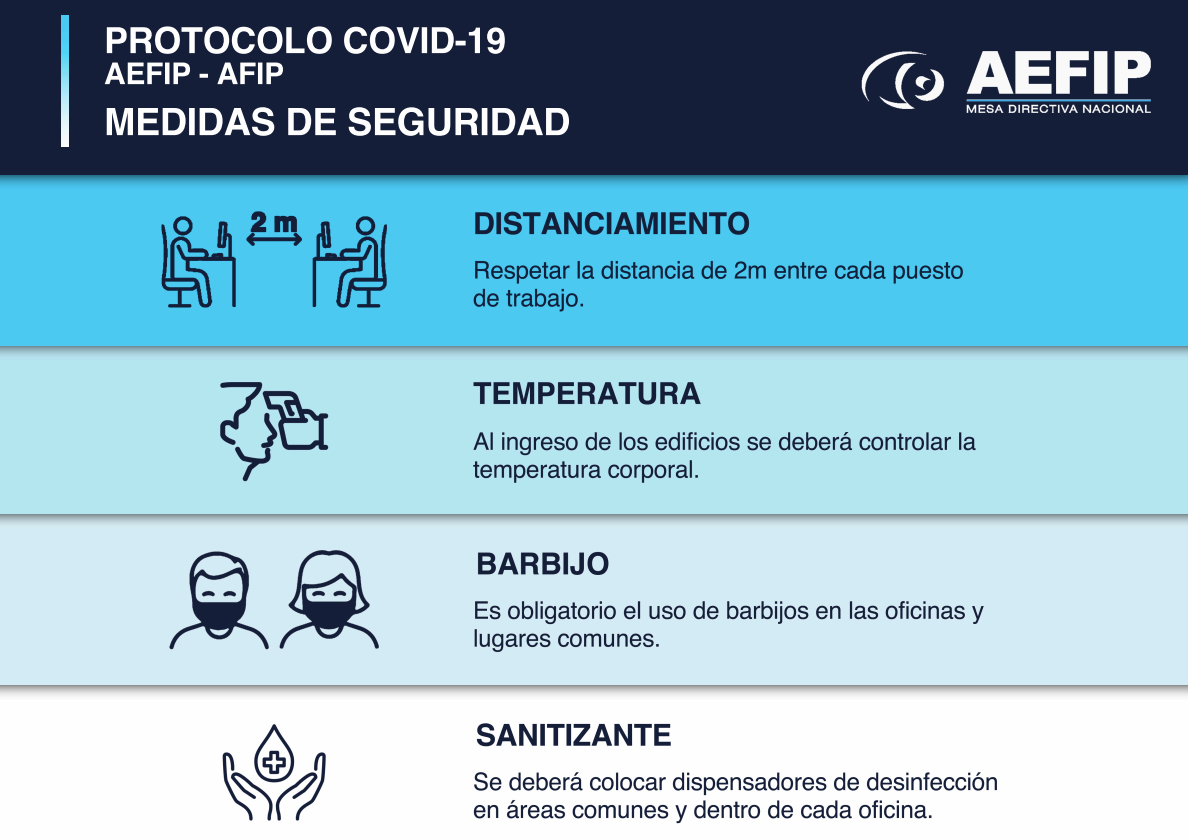 PROTOCOLO COVID-19
AEFIP - AFIP
MEDIDAS DE SEGURIDAD

AEFIP
MESA DIRECTIVA NACIONAL

2 m

DISTANCIAMIENTO

Respetar la distancia de 2m entre cada puesto de trabajo.

TEMPERATURA

Al ingreso de los edificios se deberá controlar la temperatura corporal.

BARBIJO

Es obligatorio el uso de barbijos en las oficinas y lugares comunes.

SANITIZANTE

Se deberá colocar dispensadores de desinfección en áreas comunes y dentro de cada oficina.